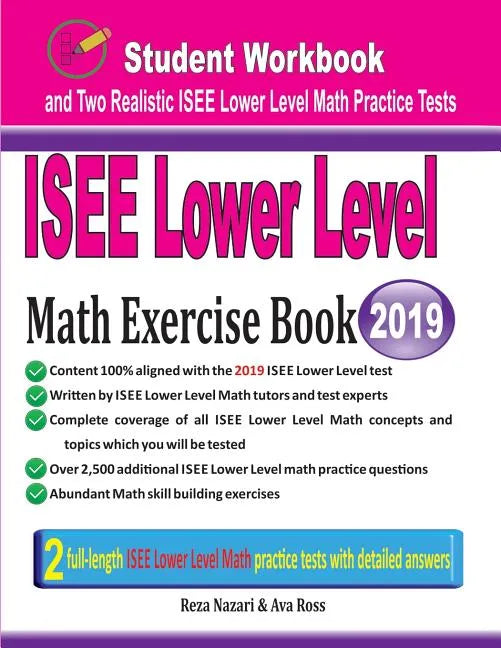 Student Workbook
and Two Realistic ISEE Lower Level Math Practice Tests

ISEE Lower Level

Math Exercise Book 2019

Content 100% aligned with the 2019 ISEE Lower Level test

Written by ISEE Lower Level Math tutors and test experts

Complete coverage of all ISEE Lower Level Math concepts and topics which you will be tested

Over 2,500 additional ISEE Lower Level math practice questions

Abundant Math skill building exercises

2 full-length ISEE Lower Level Math practice tests with detailed answers

Reza Nazari & Ava Ross